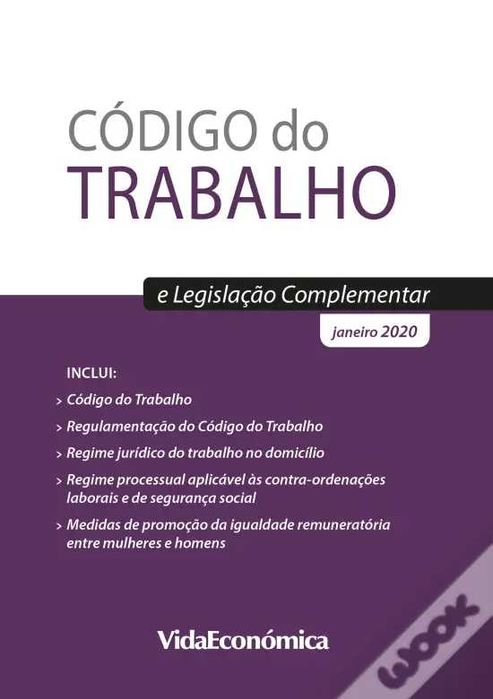 CÓDIGO do
TRABALHO

e Legislação Complementar

janeiro 2020

INCLUI:

> Código do Trabalho

> Regulamentação do Código do Trabalho

> Regime jurídico do trabalho no domicílio

> Regime processual aplicável às contra-ordenações laborais e de segurança social

> Medidas de promoção da igualdade remuneratória entre mulheres e homens

VidaEconómica

wook